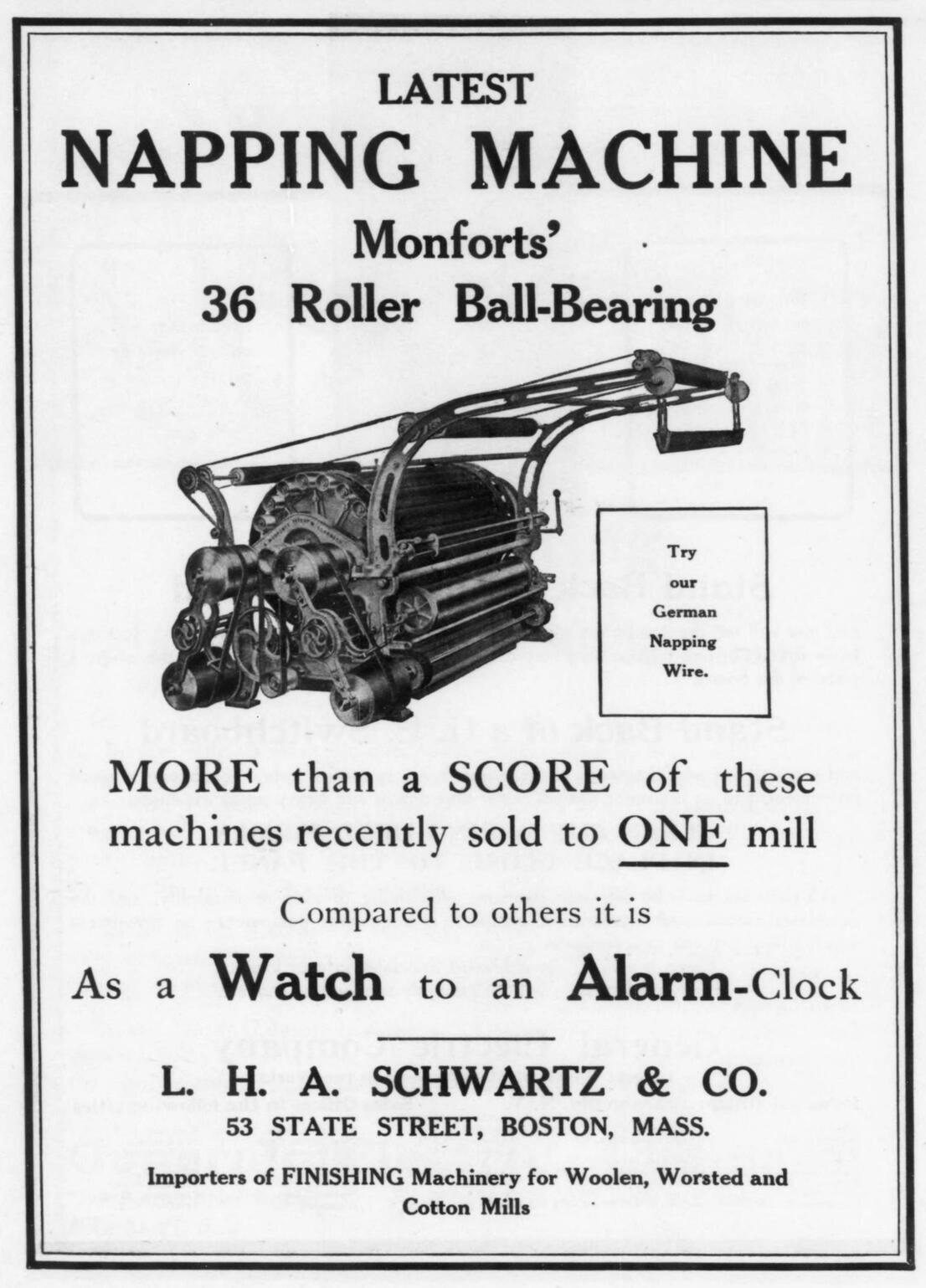 LATEST
NAPPING MACHINE
Monforts'
36 Roller Ball-Bearing

Try our German Napping Wire.

MORE than a SCORE of these machines recently sold to ONE mill

Compared to others it is

As a Watch to an Alarm-Clock

L. H. A. SCHWARTZ & CO.
53 STATE STREET, BOSTON, MASS.

Importers of FINISHING Machinery for Woolen, Worsted and Cotton Mills